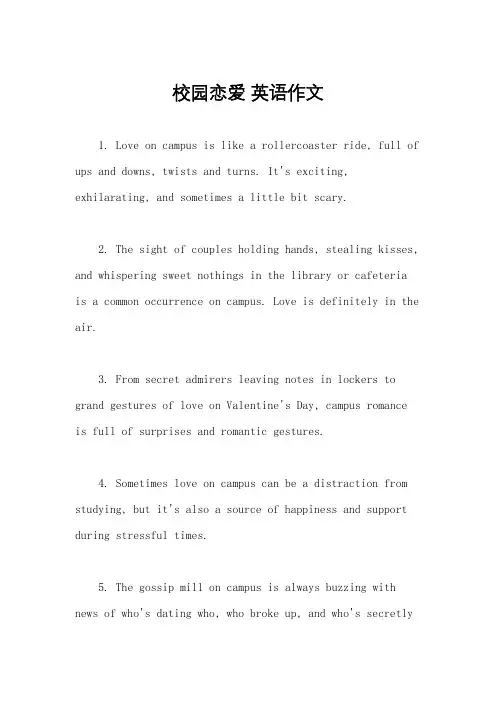 校园恋爱 英语作文

1. Love on campus is like a rollercoaster ride, full of ups and downs, twists and turns. It's exciting, exhilarating, and sometimes a little bit scary.

2. The sight of couples holding hands, stealing kisses, and whispering sweet nothings in the library or cafeteria is a common occurrence on campus. Love is definitely in the air.

3. From secret admirers leaving notes in lockers to grand gestures of love on Valentine's Day, campus romance is full of surprises and romantic gestures.

4. Sometimes love on campus can be a distraction from studying, but it's also a source of happiness and support during stressful times.

5. The gossip mill on campus is always buzzing with news of who's dating who, who broke up, and who's secretly